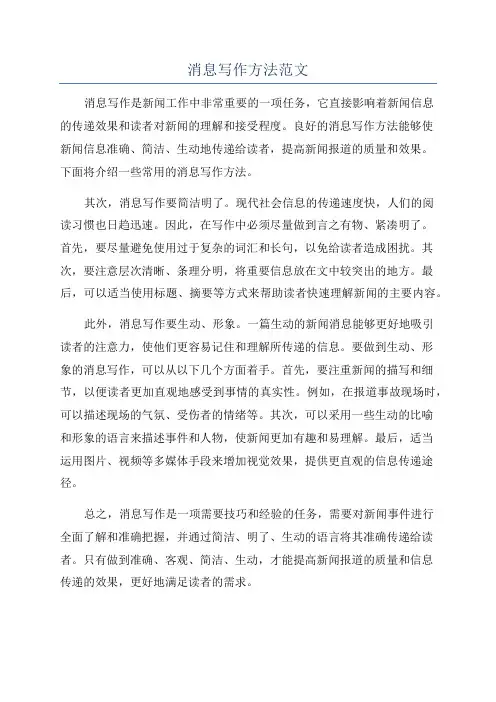 消息写作方法范文

消息写作是新闻工作中非常重要的一项任务，它直接影响着新闻信息的传递效果和读者对新闻的理解和接受程度。良好的消息写作方法能够使新闻信息准确、简洁、生动地传递给读者，提高新闻报道的质量和效果。下面将介绍一些常用的消息写作方法。

其次，消息写作要简洁明了。现代社会信息的传递速度快，人们的阅读习惯也日趋迅速。因此，在写作中必须尽量做到言之有物、紧凑明了。首先，要尽量避免使用过于复杂的词汇和长句，以免给读者造成困扰。其次，要注意层次清晰、条理分明，将重要信息放在文中较突出的地方。最后，可以适当使用标题、摘要等方式来帮助读者快速理解新闻的主要内容。

此外，消息写作要生动、形象。一篇生动的新闻消息能够更好地吸引读者的注意力，使他们更容易记住和理解所传递的信息。要做到生动、形象的消息写作，可以从以下几个方面着手。首先，要注重新闻的描写和细节，以便读者更加直观地感受到事情的真实性。例如，在报道事故现场时，可以描述现场的气氛、受伤者的情绪等。其次，可以采用一些生动的比喻和形象的语言来描述事件和人物，使新闻更加有趣和易理解。最后，适当运用图片、视频等多媒体手段来增加视觉效果，提供更直观的信息传递途径。

总之，消息写作是一项需要技巧和经验的任务，需要对新闻事件进行全面了解和准确把握，并通过简洁、明了、生动的语言将其准确传递给读者。只有做到准确、客观、简洁、生动，才能提高新闻报道的质量和信息传递的效果，更好地满足读者的需求。